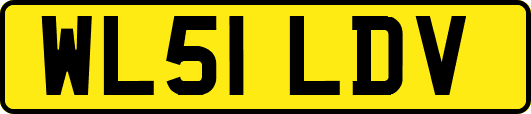 WL51 LDV